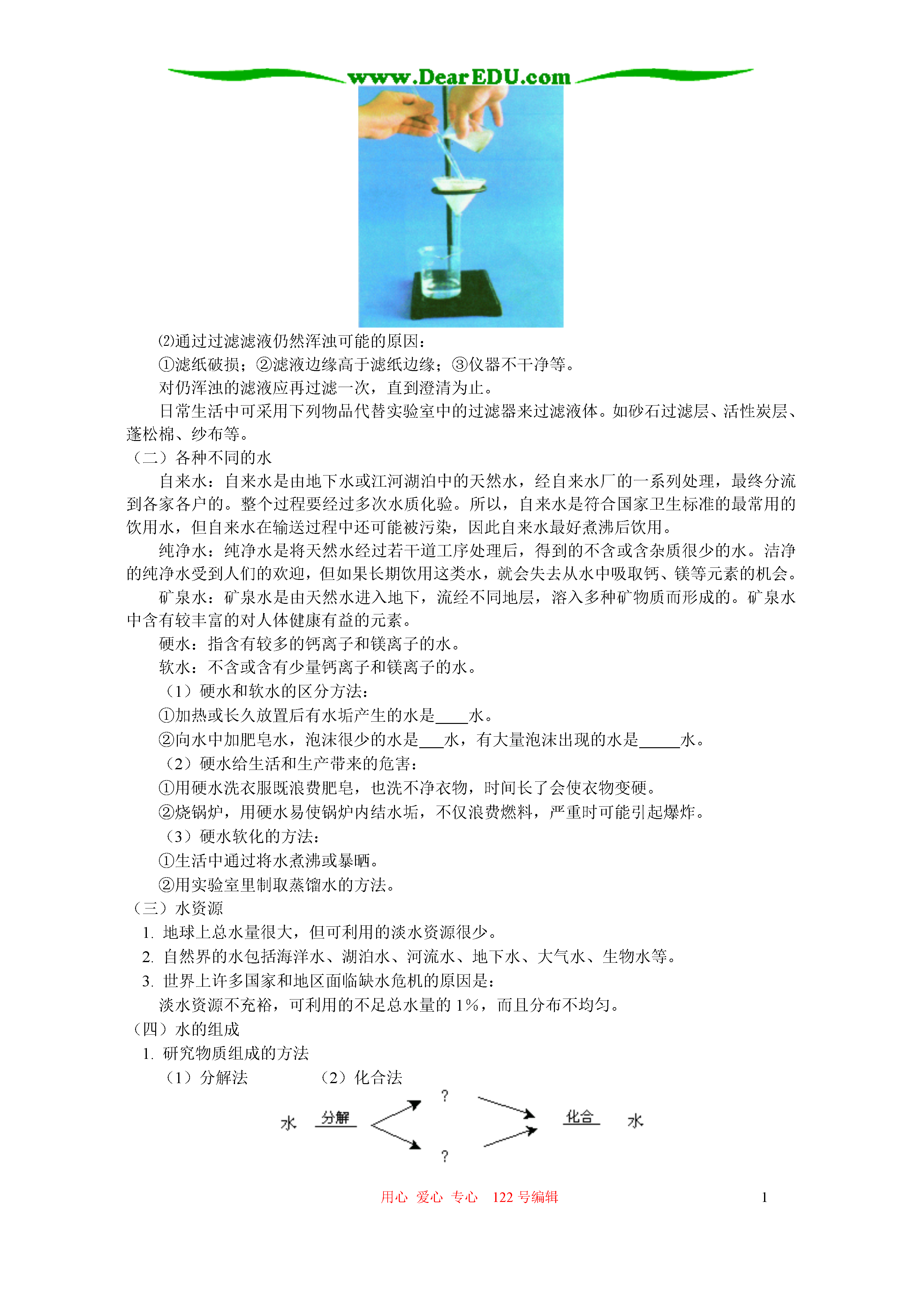 www.DearEDU.com

⑵通过过滤滤液仍然浑浊可能的原因：

①滤纸破损；②滤液边缘高于滤纸边缘；③仪器不干净等。

对仍浑浊的滤液应再过滤一次，直到澄清为止。

日常生活中可采用下列物品代替实验室中的过滤器来过滤液体。如砂石过滤层、活性炭层、蓬松棉、纱布等。

（二）各种不同的水

自来水：自来水是由地下水或江河湖泊中的天然水，经自来水厂的一系列处理，最终分流到各家各户的。整个过程要经过多次水质化验。所以，自来水是符合国家卫生标准的最常用的饮用水，但自来水在输送过程中还可能被污染，因此自来水最好煮沸后饮用。

纯净水：纯净水是将天然水经过若干道工序处理后，得到的不含或含杂质很少的水。洁净的纯净水受到人们的欢迎，但如果长期饮用这类水，就会失去从水中吸取钙、镁等元素的机会。

矿泉水：矿泉水是由天然水进入地下，流经不同地层，溶入多种矿物质而形成的。矿泉水中含有较丰富的对人体健康有益的元素。

硬水：指含有较多的钙离子和镁离子的水。

软水：不含或含有少量钙离子和镁离子的水。

（1）硬水和软水的区分方法：

①加热或长久放置后有水垢产生的水是____水。

②向水中加肥皂水，泡沫很少的水是___水，有大量泡沫出现的水是_____水。

（2）硬水给生活和生产带来的危害：

①用硬水洗衣服既浪费肥皂，也洗不净衣物，时间长了会使衣物变硬。

②烧锅炉，用硬水易使锅炉内结水垢，不仅浪费燃料，严重时可能引起爆炸。

（3）硬水软化的方法：

①生活中通过将水煮沸或暴晒。

②用实验室里制取蒸馏水的方法。

（三）水资源

1. 地球上总水量很大，但可利用的淡水资源很少。

2. 自然界的水包括海洋水、湖泊水、河流水、地下水、大气水、生物水等。

3. 世界上许多国家和地区面临缺水危机的原因是：

淡水资源不充裕，可利用的不足总水量的 1%，而且分布不均匀。

（四）水的组成

1. 研究物质组成的方法

（1）分解法　　（2）化合法

水 分解 ? ? 化合 水

用心 爱心 专心 122 号编辑

1